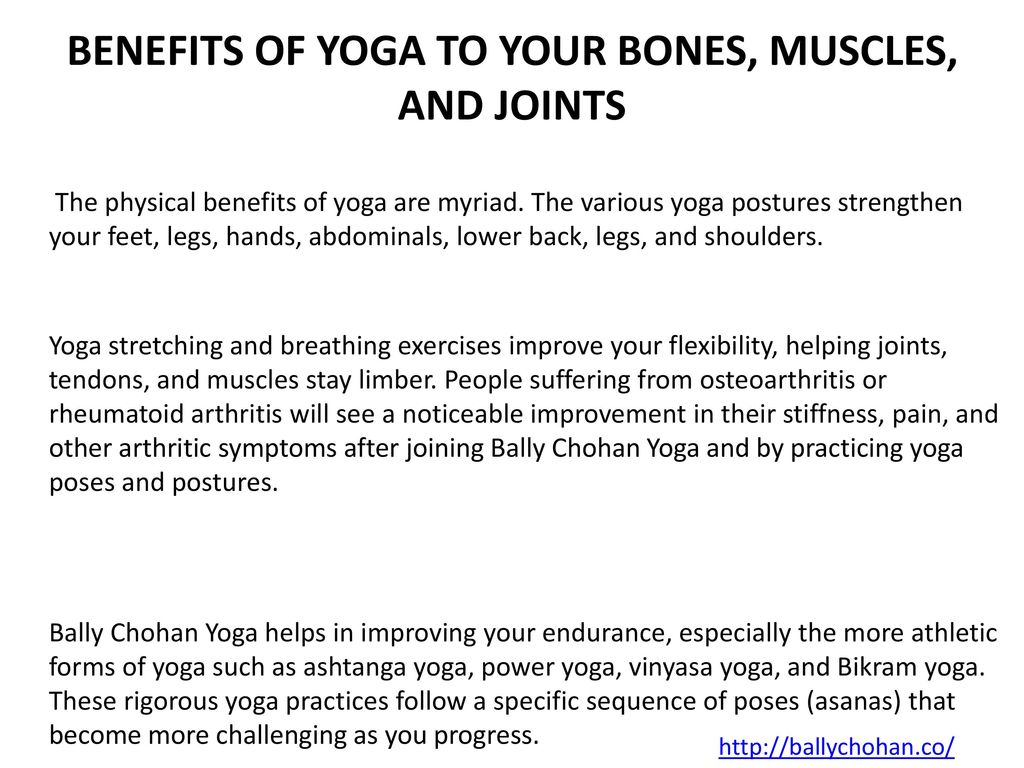 BENEFITS OF YOGA TO YOUR BONES, MUSCLES, AND JOINTS

The physical benefits of yoga are myriad. The various yoga postures strengthen your feet, legs, hands, abdominals, lower back, legs, and shoulders.

Yoga stretching and breathing exercises improve your flexibility, helping joints, tendons, and muscles stay limber. People suffering from osteoarthritis or rheumatoid arthritis will see a noticeable improvement in their stiffness, pain, and other arthritic symptoms after joining Bally Chohan Yoga and by practicing yoga poses and postures.

Bally Chohan Yoga helps in improving your endurance, especially the more athletic forms of yoga such as ashtanga yoga, power yoga, vinyasa yoga, and Bikram yoga. These rigorous yoga practices follow a specific sequence of poses (asanas) that become more challenging as you progress.

http://ballychohan.co/